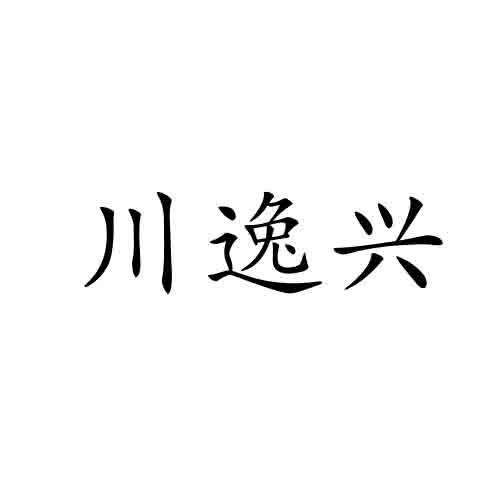 川逸兴